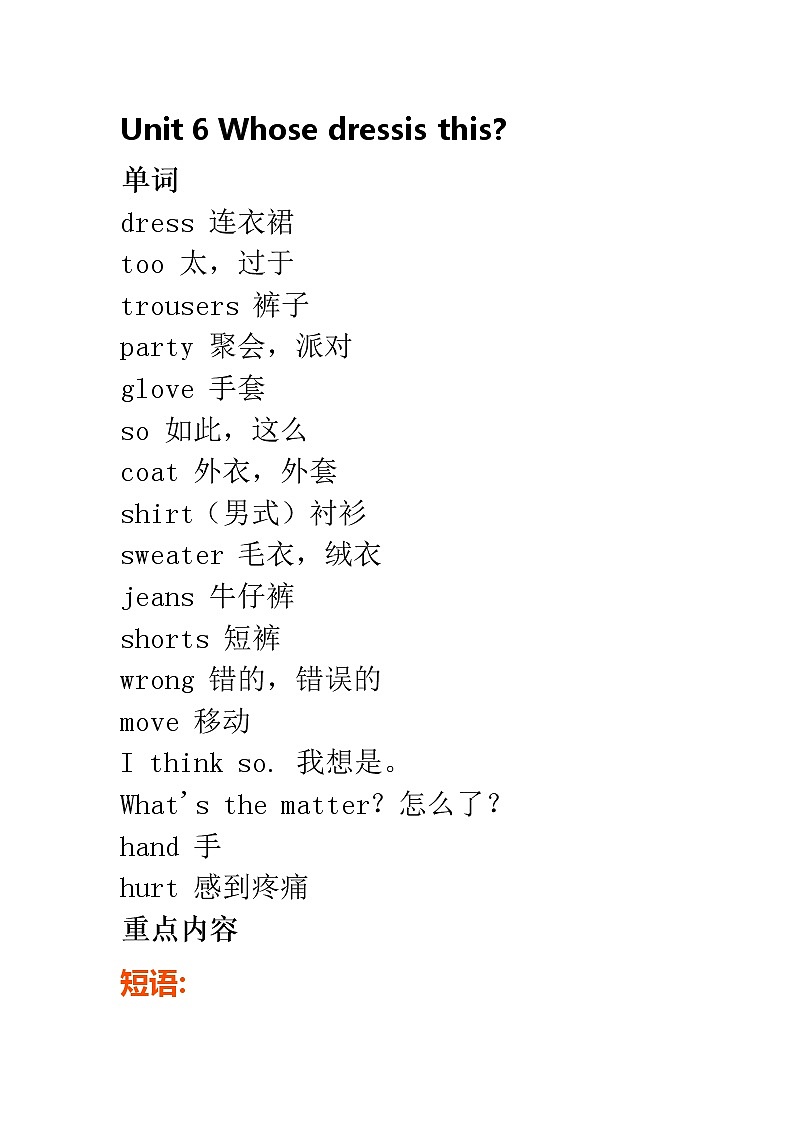 Unit 6 Whose dressis this?

单词

dress 连衣裙
too 太，过于
trousers 裤子
party 聚会，派对
glove 手套
so 如此，这么
coat 外衣，外套
shirt（男式）衬衫
sweater 毛衣，绒衣
jeans 牛仔裤
shorts 短裤
wrong 错的，错误的
move 移动
I think so. 我想是。
What's the matter? 怎么了？
hand 手
hurt 感到疼痛

重点内容

短语: